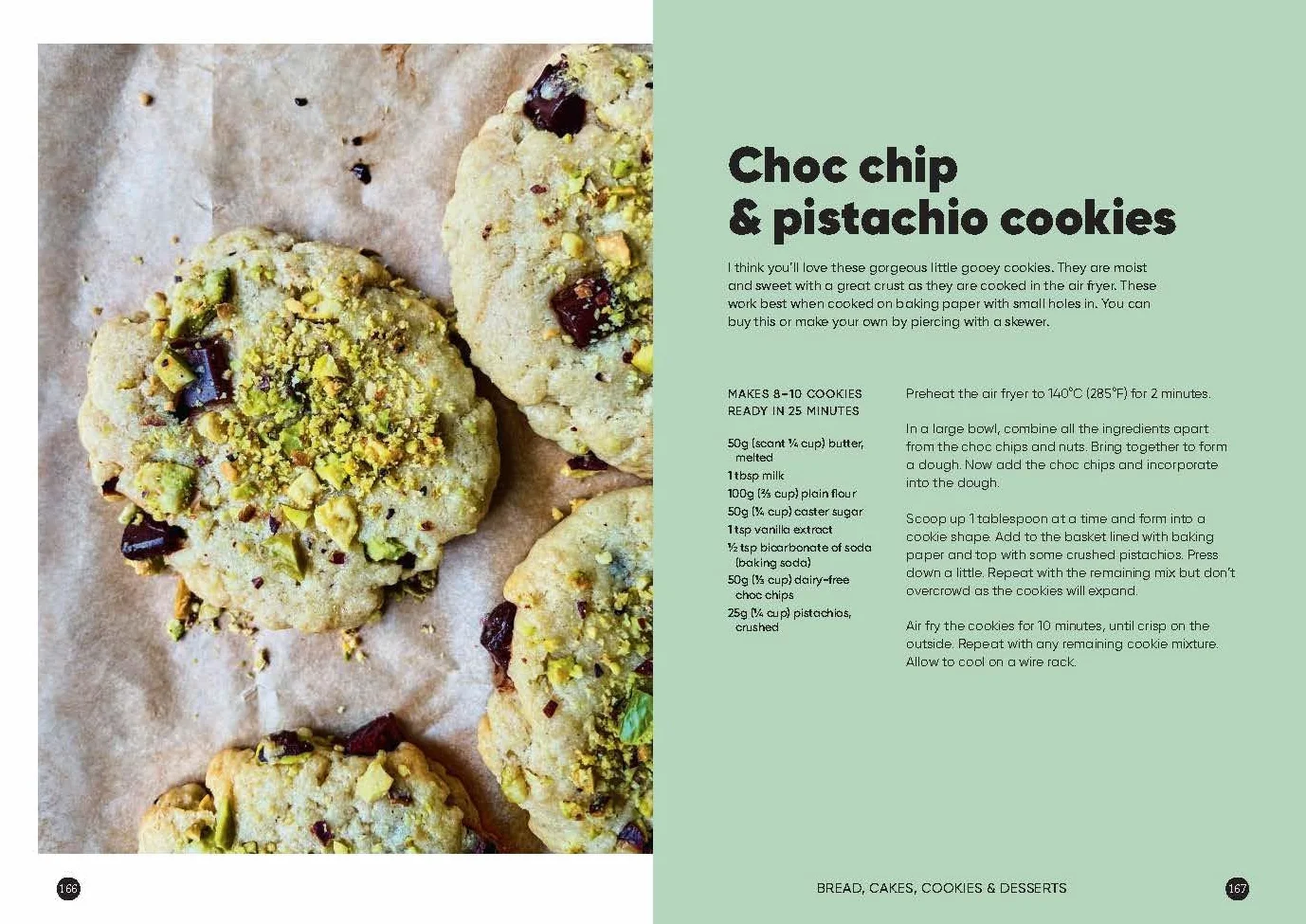 Choc chip
& pistachio cookies

I think you'll love these gorgeous little gooey cookies. They are moist and sweet with a great crust as they are cooked in the air fryer. These work best when cooked on baking paper with small holes in. You can buy this or make your own by piercing with a skewer.

MAKES 8–10 COOKIES
READY IN 25 MINUTES

50g (scant ¼ cup) butter, melted
1 tbsp milk
100g (⅔ cup) plain flour
50g (¼ cup) caster sugar
1 tsp vanilla extract
½ tsp bicarbonate of soda (baking soda)
50g (⅓ cup) dairy-free choc chips
25g (¼ cup) pistachios, crushed

Preheat the air fryer to 140°C (285°F) for 2 minutes.

In a large bowl, combine all the ingredients apart from the choc chips and nuts. Bring together to form a dough. Now add the choc chips and incorporate into the dough.

Scoop up 1 tablespoon at a time and form into a cookie shape. Add to the basket lined with baking paper and top with some crushed pistachios. Press down a little. Repeat with the remaining mix but don't overcrowd as the cookies will expand.

Air fry the cookies for 10 minutes, until crisp on the outside. Repeat with any remaining cookie mixture. Allow to cool on a wire rack.

166

BREAD, CAKES, COOKIES & DESSERTS

167